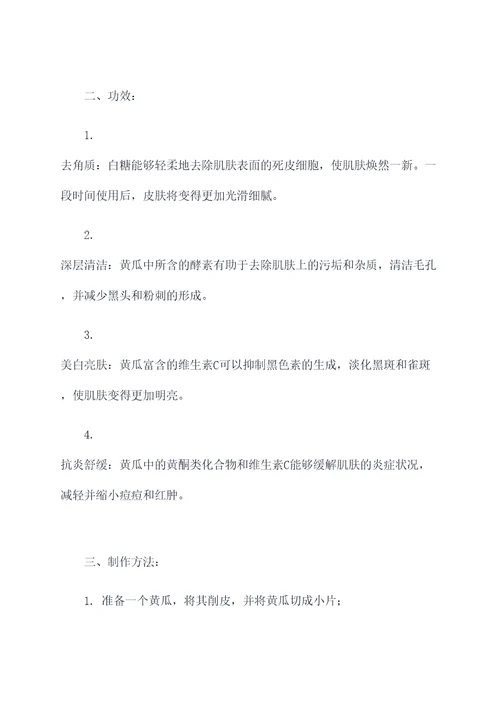 二、功效：

1.

去角质：白糖能够轻柔地去除肌肤表面的死皮细胞，使肌肤焕然一新。一段时间使用后，皮肤将变得更加光滑细腻。

2.

深层清洁：黄瓜中所含的酵素有助于去除肌肤上的污垢和杂质，清洁毛孔，并减少黑头和粉刺的形成。

3.

美白亮肤：黄瓜富含的维生素C可以抑制黑色素的生成，淡化黑斑和雀斑，使肌肤变得更加明亮。

4.

抗炎舒缓：黄瓜中的黄酮类化合物和维生素C能够缓解肌肤的炎症状况，减轻并缩小痘痘和红肿。

三、制作方法：

1. 准备一个黄瓜，将其削皮，并将黄瓜切成小片；